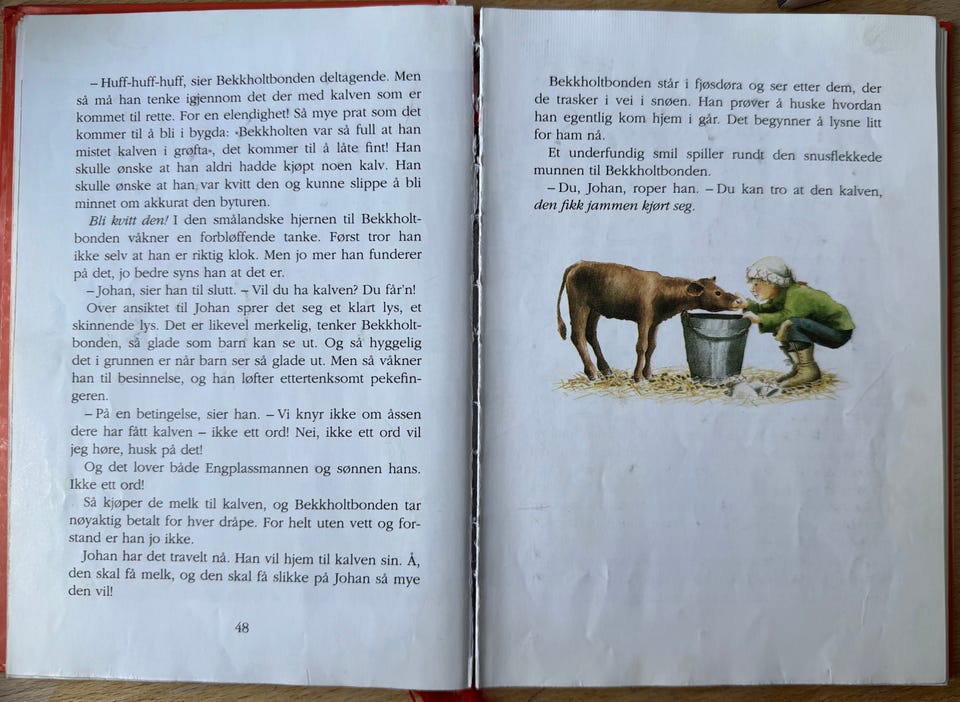 – Huff-huff-huff, sier Bekkholtbonden deltagende. Men så må han tenke igjennom det der med kalven som er kommet til rette. For en elendighet! Så mye prat som det kommer til å bli i bygda: «Bekkholten var så full at han mistet kalven i grøfta», det kommer til å låte fint! Han skulle ønske at han aldri hadde kjøpt noen kalv. Han skulle ønske at han var kvitt den og kunne slippe å bli minnet om akkurat den byturen.

Bli kvitt den! I den smålandske hjernen til Bekkholtbonden våkner en forbløffende tanke. Først tror han ikke selv at han er riktig klok. Men jo mer han funderer på det, jo bedre syns han at det er.

– Johan, sier han til slutt. – Vil du ha kalven? Du får'n!

Over ansiktet til Johan sprer det seg et klart lys, et skinnende lys. Det er likevel merkelig, tenker Bekkholtbonden, så glade som barn kan se ut. Og så hyggelig det i grunnen er når barn ser så glade ut. Men så våkner han til besinnelse, og han løfter ettertenksomt pekefingeren.

– På en betingelse, sier han. – Vi knyr ikke om åssen dere har fått kalven – ikke ett ord! Nei, ikke ett ord vil jeg høre, husk på det!

Og det lover både Engplassmannen og sønnen hans. Ikke ett ord!

Så kjøper de melk til kalven, og Bekkholtbonden tar nøyaktig betalt for hver dråpe. For helt uten vett og forstand er han jo ikke.

Johan har det travelt nå. Han vil hjem til kalven sin. Å, den skal få melk, og den skal få slikke på Johan så mye den vil!

48

Bekkholtbonden står i fjøsdøra og ser etter dem, der de trasker i vei i snøen. Han prøver å huske hvordan han egentlig kom hjem i går. Det begynner å lysne litt for ham nå.

Et underfundig smil spiller rundt den snusflekkede munnen til Bekkholtbonden.

– Du, Johan, roper han. – Du kan tro at den kalven, den fikk jammen kjørt seg.